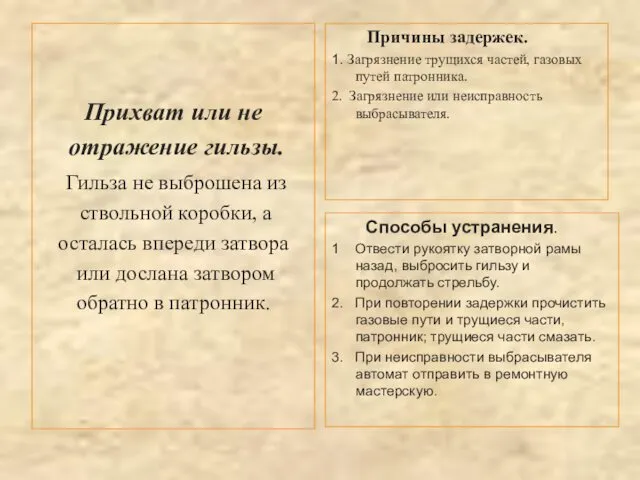 Прихват или не отражение гильзы.

Гильза не выброшена из ствольной коробки, а осталась впереди затвора или дослана затвором обратно в патронник.

Причины задержек.

1. Загрязнение трущихся частей, газовых путей патронника.

2. Загрязнение или неисправность выбрасывателя.

Способы устранения.

1 Отвести рукоятку затворной рамы назад, выбросить гильзу и продолжать стрельбу.

2. При повторении задержки прочистить газовые пути и трущиеся части, патронник; трущиеся части смазать.

3. При неисправности выбрасывателя автомат отправить в ремонтную мастерскую.